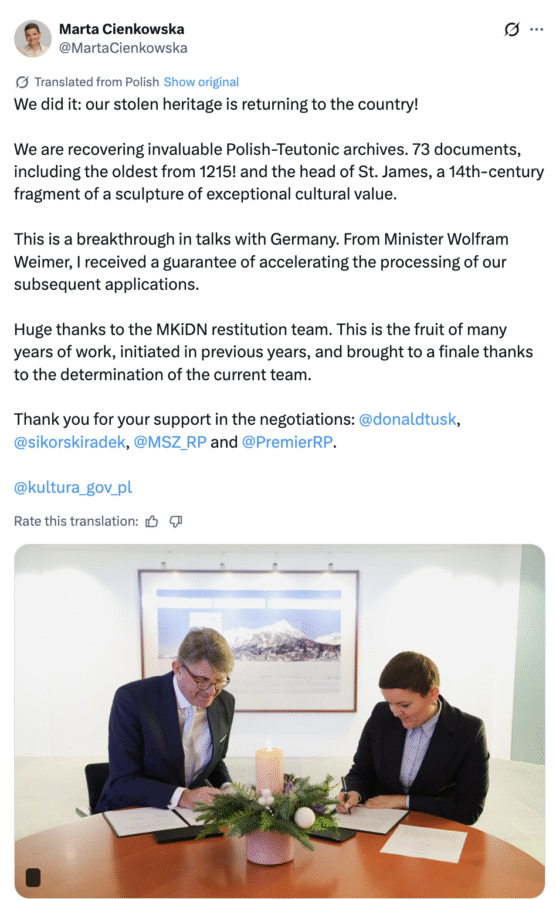 Marta Cienkowska
@MartaCienkowska

Translated from Polish Show original
We did it: our stolen heritage is returning to the country!

We are recovering invaluable Polish-Teutonic archives. 73 documents, including the oldest from 1215! and the head of St. James, a 14th-century fragment of a sculpture of exceptional cultural value.

This is a breakthrough in talks with Germany. From Minister Wolfram Weimer, I received a guarantee of accelerating the processing of our subsequent applications.

Huge thanks to the MKiDN restitution team. This is the fruit of many years of work, initiated in previous years, and brought to a finale thanks to the determination of the current team.

Thank you for your support in the negotiations: @donaldtusk, @sikorskiradek, @MSZ_RP and @PremierRP.

@kultura_gov_pl

Rate this translation: